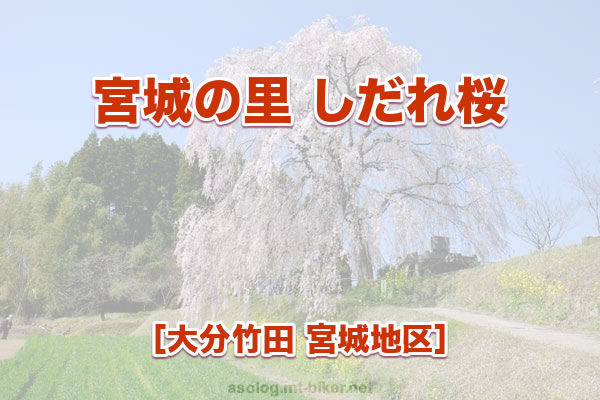 宮城の里 しだれ桜

[大分竹田 宮城地区]

asolog.mt-biker.net